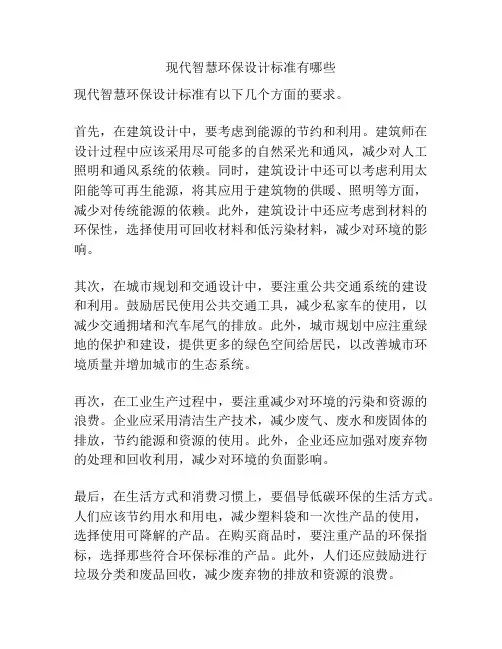 现代智慧环保设计标准有哪些

现代智慧环保设计标准有以下几个方面的要求。

首先，在建筑设计中，要考虑到能源的节约和利用。建筑师在设计过程中应该采用尽可能多的自然采光和通风，减少对人工照明和通风系统的依赖。同时，建筑设计中还可以考虑利用太阳能等可再生能源，将其应用于建筑物的供暖、照明等方面，减少对传统能源的依赖。此外，建筑设计中还应考虑到材料的环保性，选择使用可回收材料和低污染材料，减少对环境的影响。

其次，在城市规划和交通设计中，要注重公共交通系统的建设和利用。鼓励居民使用公共交通工具，减少私家车的使用，以减少交通拥堵和汽车尾气的排放。此外，城市规划中应注重绿地的保护和建设，提供更多的绿色空间给居民，以改善城市环境质量并增加城市的生态系统。

再次，在工业生产过程中，要注重减少对环境的污染和资源的浪费。企业应采用清洁生产技术，减少废气、废水和废固体的排放，节约能源和资源的使用。此外，企业还应加强对废弃物的处理和回收利用，减少对环境的负面影响。

最后，在生活方式和消费习惯上，要倡导低碳环保的生活方式。人们应该节约用水和用电，减少塑料袋和一次性产品的使用，选择使用可降解的产品。在购买商品时，要注重产品的环保指标，选择那些符合环保标准的产品。此外，人们还应鼓励进行垃圾分类和废品回收，减少废弃物的排放和资源的浪费。